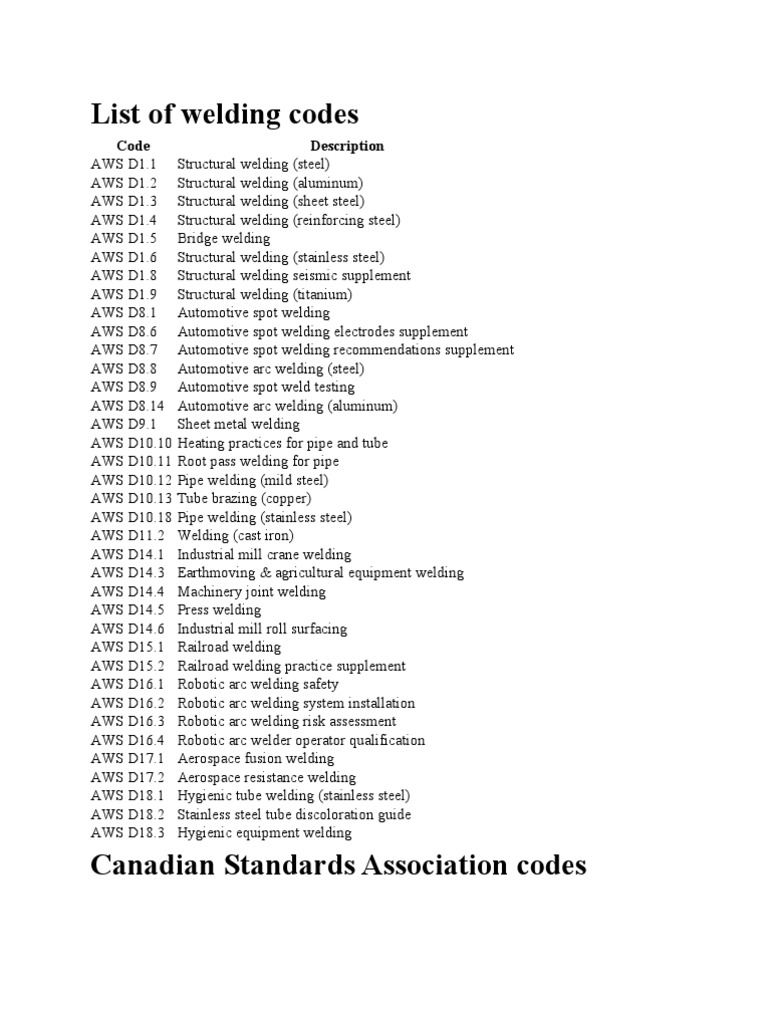 List of welding codes

| Code | Description |
|---|---|
| AWS D1.1 | Structural welding (steel) |
| AWS D1.2 | Structural welding (aluminum) |
| AWS D1.3 | Structural welding (sheet steel) |
| AWS D1.4 | Structural welding (reinforcing steel) |
| AWS D1.5 | Bridge welding |
| AWS D1.6 | Structural welding (stainless steel) |
| AWS D1.8 | Structural welding seismic supplement |
| AWS D1.9 | Structural welding (titanium) |
| AWS D8.1 | Automotive spot welding |
| AWS D8.6 | Automotive spot welding electrodes supplement |
| AWS D8.7 | Automotive spot welding recommendations supplement |
| AWS D8.8 | Automotive arc welding (steel) |
| AWS D8.9 | Automotive spot weld testing |
| AWS D8.14 | Automotive arc welding (aluminum) |
| AWS D9.1 | Sheet metal welding |
| AWS D10.10 | Heating practices for pipe and tube |
| AWS D10.11 | Root pass welding for pipe |
| AWS D10.12 | Pipe welding (mild steel) |
| AWS D10.13 | Tube brazing (copper) |
| AWS D10.18 | Pipe welding (stainless steel) |
| AWS D11.2 | Welding (cast iron) |
| AWS D14.1 | Industrial mill crane welding |
| AWS D14.3 | Earthmoving & agricultural equipment welding |
| AWS D14.4 | Machinery joint welding |
| AWS D14.5 | Press welding |
| AWS D14.6 | Industrial mill roll surfacing |
| AWS D15.1 | Railroad welding |
| AWS D15.2 | Railroad welding practice supplement |
| AWS D16.1 | Robotic arc welding safety |
| AWS D16.2 | Robotic arc welding system installation |
| AWS D16.3 | Robotic arc welding risk assessment |
| AWS D16.4 | Robotic arc welder operator qualification |
| AWS D17.1 | Aerospace fusion welding |
| AWS D17.2 | Aerospace resistance welding |
| AWS D18.1 | Hygienic tube welding (stainless steel) |
| AWS D18.2 | Stainless steel tube discoloration guide |
| AWS D18.3 | Hygienic equipment welding |

Canadian Standards Association codes